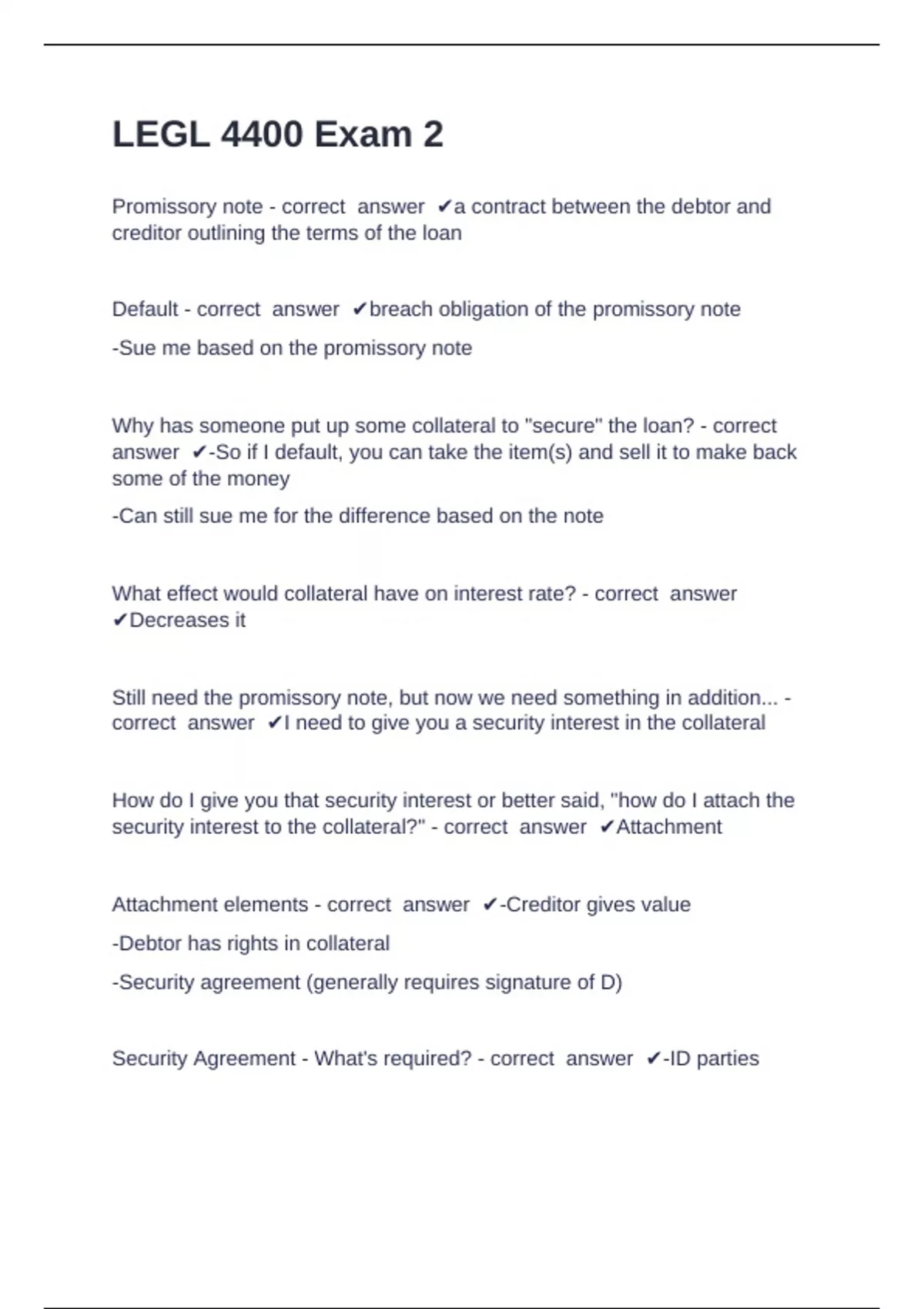 LEGL 4400 Exam 2

Promissory note - correct answer ✔a contract between the debtor and creditor outlining the terms of the loan

Default - correct answer ✔breach obligation of the promissory note

-Sue me based on the promissory note

Why has someone put up some collateral to "secure" the loan? - correct answer ✔-So if I default, you can take the item(s) and sell it to make back some of the money

-Can still sue me for the difference based on the note

What effect would collateral have on interest rate? - correct answer ✔Decreases it

Still need the promissory note, but now we need something in addition... - correct answer ✔I need to give you a security interest in the collateral

How do I give you that security interest or better said, "how do I attach the security interest to the collateral?" - correct answer ✔Attachment

Attachment elements - correct answer ✔-Creditor gives value

-Debtor has rights in collateral

-Security agreement (generally requires signature of D)

Security Agreement - What's required? - correct answer ✔-ID parties